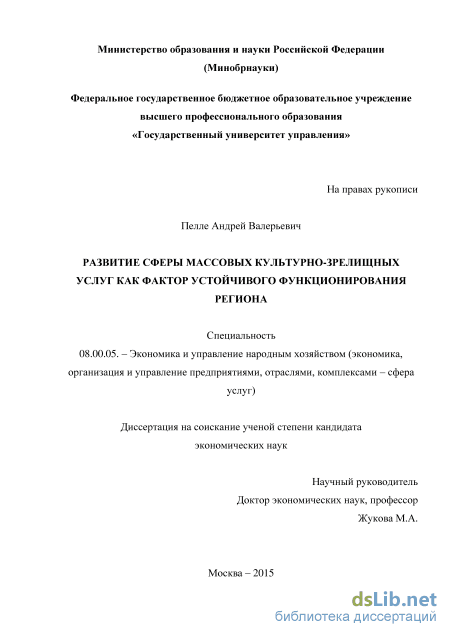 Министерство образования и науки Российской Федерации
(Минобрнауки)

Федеральное государственное бюджетное образовательное учреждение
высшего профессионального образования
«Государственный университет управления»

На правах рукописи

Пелле Андрей Валерьевич

РАЗВИТИЕ СФЕРЫ МАССОВЫХ КУЛЬТУРНО-ЗРЕЛИЩНЫХ УСЛУГ КАК ФАКТОР УСТОЙЧИВОГО ФУНКЦИОНИРОВАНИЯ РЕГИОНА

Специальность
08.00.05. – Экономика и управление народным хозяйством (экономика, организация и управление предприятиями, отраслями, комплексами – сфера услуг)

Диссертация на соискание ученой степени кандидата
экономических наук

Научный руководитель
Доктор экономических наук, профессор
Жукова М.А.

Москва – 2015

dsLib.net
библиотека диссертаций